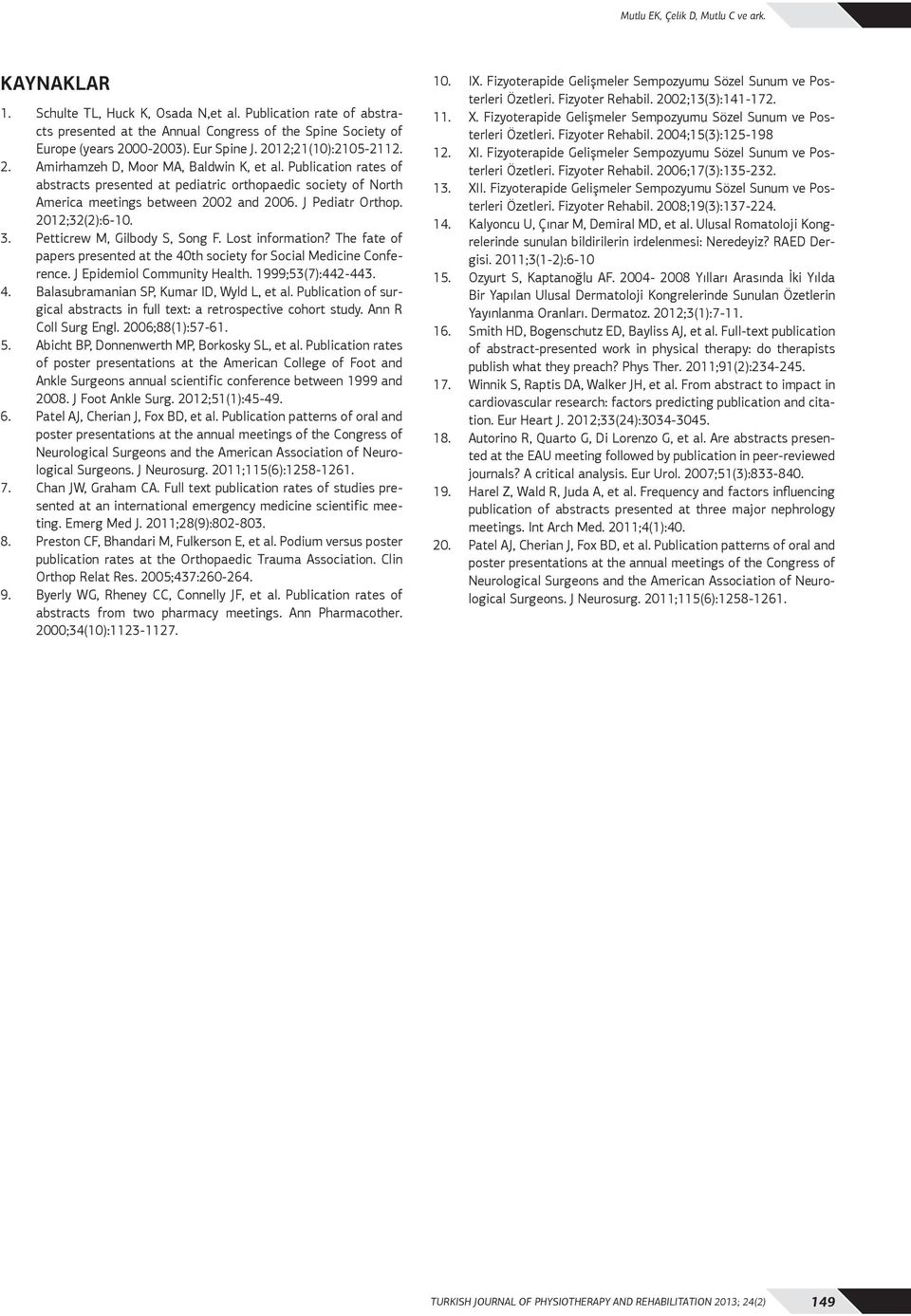 Mutlu EK, Çelik D, Mutlu C ve ark.

KAYNAKLAR

1. Schulte TL, Huck K, Osada N,et al. Publication rate of abstracts presented at the Annual Congress of the Spine Society of Europe (years 2000-2003). Eur Spine J. 2012;21(10):2105-2112.
2. Amirhamzeh D, Moor MA, Baldwin K, et al. Publication rates of abstracts presented at pediatric orthopaedic society of North America meetings between 2002 and 2006. J Pediatr Orthop. 2012;32(2):6-10.
3. Petticrew M, Gilbody S, Song F. Lost information? The fate of papers presented at the 40th society for Social Medicine Conference. J Epidemiol Community Health. 1999;53(7):442-443.
4. Balasubramanian SP, Kumar ID, Wyld L, et al. Publication of surgical abstracts in full text: a retrospective cohort study. Ann R Coll Surg Engl. 2006;88(1):57-61.
5. Abicht BP, Donnenwerth MP, Borkosky SL, et al. Publication rates of poster presentations at the American College of Foot and Ankle Surgeons annual scientific conference between 1999 and 2008. J Foot Ankle Surg. 2012;51(1):45-49.
6. Patel AJ, Cherian J, Fox BD, et al. Publication patterns of oral and poster presentations at the annual meetings of the Congress of Neurological Surgeons and the American Association of Neurological Surgeons. J Neurosurg. 2011;115(6):1258-1261.
7. Chan JW, Graham CA. Full text publication rates of studies presented at an international emergency medicine scientific meeting. Emerg Med J. 2011;28(9):802-803.
8. Preston CF, Bhandari M, Fulkerson E, et al. Podium versus poster publication rates at the Orthopaedic Trauma Association. Clin Orthop Relat Res. 2005;437:260-264.
9. Byerly WG, Rheney CC, Connelly JF, et al. Publication rates of abstracts from two pharmacy meetings. Ann Pharmacother. 2000;34(10):1123-1127.
10. IX. Fizyoterapide Gelişmeler Sempozyumu Sözel Sunum ve Posterleri Özetleri. Fizyoter Rehabil. 2002;13(3):141-172.
11. X. Fizyoterapide Gelişmeler Sempozyumu Sözel Sunum ve Posterleri Özetleri. Fizyoter Rehabil. 2004;15(3):125-198
12. XI. Fizyoterapide Gelişmeler Sempozyumu Sözel Sunum ve Posterleri Özetleri. Fizyoter Rehabil. 2006;17(3):135-232.
13. XII. Fizyoterapide Gelişmeler Sempozyumu Sözel Sunum ve Posterleri Özetleri. Fizyoter Rehabil. 2008;19(3):137-224.
14. Kalyoncu U, Çınar M, Demiral MD, et al. Ulusal Romatoloji Kongrelerinde sunulan bildirilerin irdelenmesi: Neredeyiz? RAED Dergisi. 2011;3(1-2):6-10
15. Ozyurt S, Kaptanoğlu AF. 2004- 2008 Yılları Arasında İki Yılda Bir Yapılan Ulusal Dermatoloji Kongrelerinde Sunulan Özetlerin Yayınlanma Oranları. Dermatoz. 2012;3(1):7-11.
16. Smith HD, Bogenschutz ED, Bayliss AJ, et al. Full-text publication of abstract-presented work in physical therapy: do therapists publish what they preach? Phys Ther. 2011;91(2):234-245.
17. Winnik S, Raptis DA, Walker JH, et al. From abstract to impact in cardiovascular research: factors predicting publication and citation. Eur Heart J. 2012;33(24):3034-3045.
18. Autorino R, Quarto G, Di Lorenzo G, et al. Are abstracts presented at the EAU meeting followed by publication in peer-reviewed journals? A critical analysis. Eur Urol. 2007;51(3):833-840.
19. Harel Z, Wald R, Juda A, et al. Frequency and factors influencing publication of abstracts presented at three major nephrology meetings. Int Arch Med. 2011;4(1):40.
20. Patel AJ, Cherian J, Fox BD, et al. Publication patterns of oral and poster presentations at the annual meetings of the Congress of Neurological Surgeons and the American Association of Neurological Surgeons. J Neurosurg. 2011;115(6):1258-1261.

TURKISH JOURNAL OF PHYSIOTHERAPY AND REHABILITATION 2013; 24(2) 149